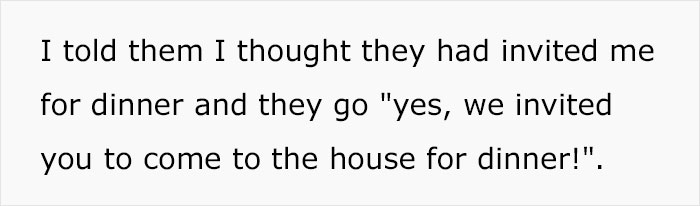 I told them I thought they had invited me for dinner and they go "yes, we invited you to come to the house for dinner!".